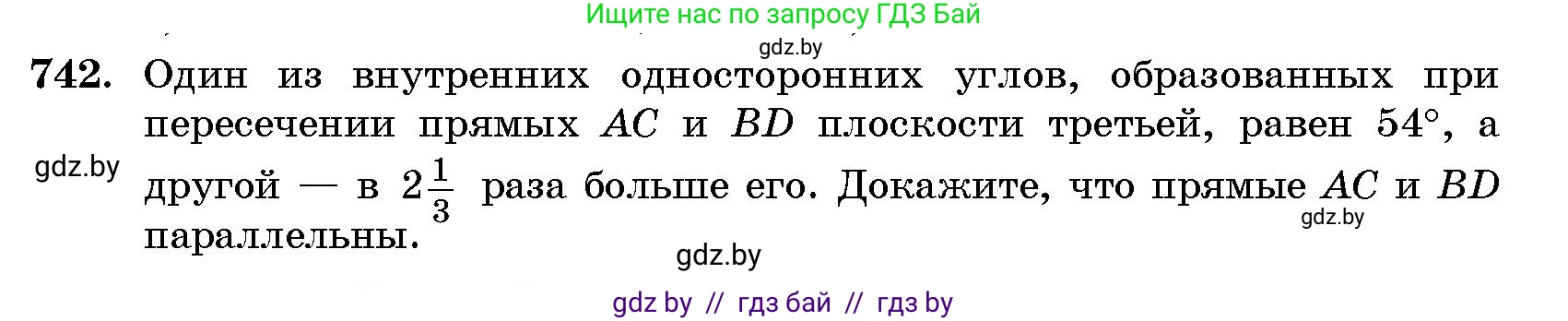 Ищите нас по запросу ГДЗ Бай

gdz.by

742. Один из внутренних односторонних углов, образованных при пересечении прямых $AC$ и $BD$ плоскости третьей, равен $54°$, а другой — в $2\frac{1}{3}$ раза больше его. Докажите, что прямые $AC$ и $BD$ параллельны.

gdz.by

gdz.by

gdz.by

gdz by // гдз бай // гдз by